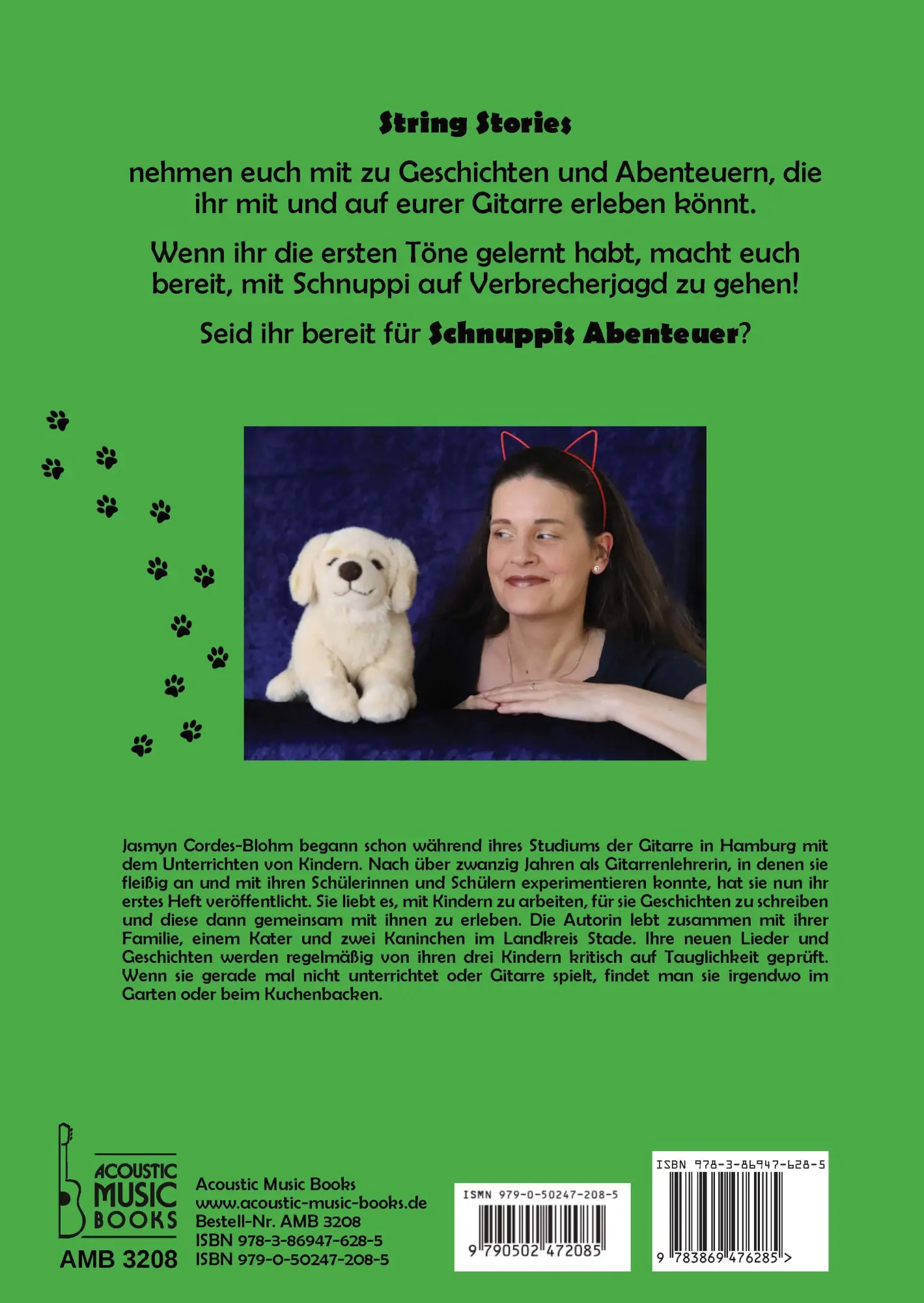 String Stories

nehmen euch mit zu Geschichten und Abenteuern, die ihr mit und auf eurer Gitarre erleben könnt.

Wenn ihr die ersten Töne gelernt habt, macht euch bereit, mit Schnuppi auf Verbrecherjagd zu gehen!

Seid ihr bereit für Schnuppis Abenteuer?

Jasmyn Cordes-Blohm begann schon während ihres Studiums der Gitarre in Hamburg mit dem Unterrichten von Kindern. Nach über zwanzig Jahren als Gitarrenlehrerin, in denen sie fleißig an und mit ihren Schülerinnen und Schülern experimentieren konnte, hat sie nun ihr erstes Heft veröffentlicht. Sie liebt es, mit Kindern zu arbeiten, für sie Geschichten zu schreiben und diese dann gemeinsam mit ihnen zu erleben. Die Autorin lebt zusammen mit ihrer Familie, einem Kater und zwei Kaninchen im Landkreis Stade. Ihre neuen Lieder und Geschichten werden regelmäßig von ihren drei Kindern kritisch auf Tauglichkeit geprüft. Wenn sie gerade mal nicht unterrichtet oder Gitarre spielt, findet man sie irgendwo im Garten oder beim Kuchenbacken.

ACOUSTIC MUSIC BOOKS
AMB 3208

Acoustic Music Books
www.acoustic-music-books.de
Bestell-Nr. AMB 3208
ISBN 978-3-86947-628-5
ISBN 979-0-50247-208-5

ISMN 979-0-50247-208-5
9 790502 472085

ISBN 978-3-86947-628-5
9 783869 476285 >